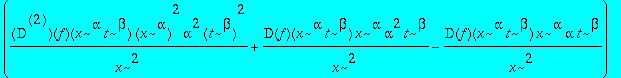 $\left(\frac{(D^{(2)})(f)(x\sim^{\alpha} t\sim^{\beta})\,(x\sim^{\alpha})^{2}\,\alpha^{2}\,(t\sim^{\beta})^{2}}{x\sim^{2}}+\frac{D(f)(x\sim^{\alpha} t\sim^{\beta})\,x\sim^{\alpha}\,\alpha^{2}\,t\sim^{\beta}}{x\sim^{2}}-\frac{D(f)(x\sim^{\alpha} t\sim^{\beta})\,x\sim^{\alpha}\,\alpha\,t\sim^{\beta}}{x\sim^{2}}\right)$